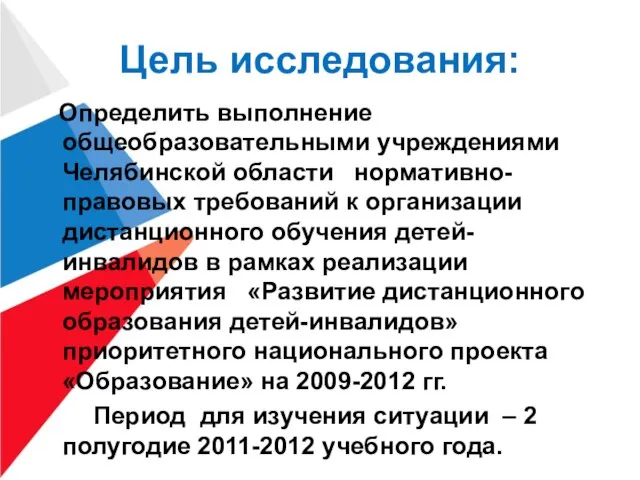 Цель исследования:

Определить выполнение общеобразовательными учреждениями Челябинской области нормативно-правовых требований к организации дистанционного обучения детей-инвалидов в рамках реализации мероприятия «Развитие дистанционного образования детей-инвалидов» приоритетного национального проекта «Образование» на 2009-2012 гг.

Период для изучения ситуации – 2 полугодие 2011-2012 учебного года.